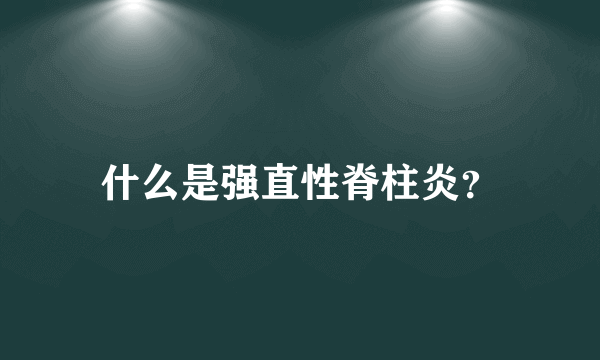 什么是强直性脊柱炎?